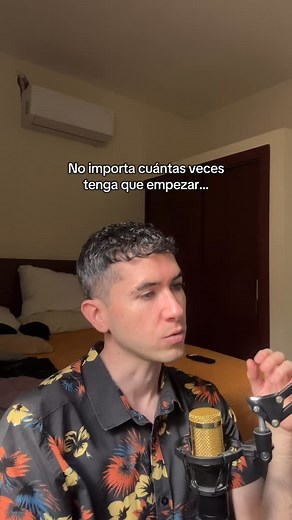 No importa cuántas veces tenga que empezar...